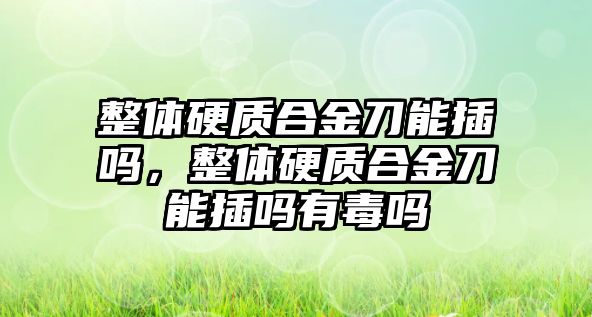 整体硬质合金刀能插吗，整体硬质合金刀能插吗有毒吗